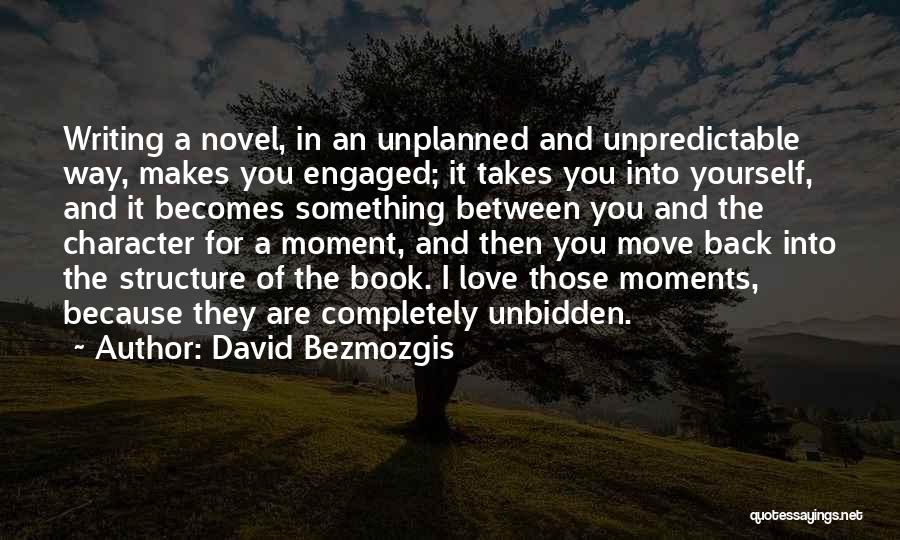 Writing a novel, in an unplanned and unpredictable way, makes you engaged; it takes you into yourself, and it becomes something between you and the character for a moment, and then you move back into the structure of the book. I love those moments, because they are completely unbidden.

~ Author: David Bezmozgis

quotessayings.net